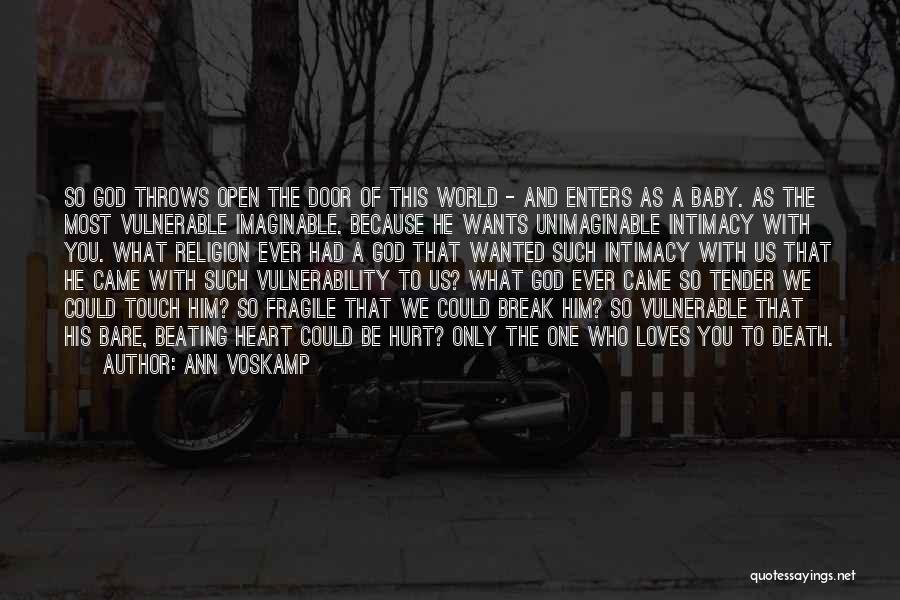 SO GOD THROWS OPEN THE DOOR OF THIS WORLD - AND ENTERS AS A BABY. AS THE MOST VULNERABLE IMAGINABLE. BECAUSE HE WANTS UNIMAGINABLE INTIMACY WITH YOU. WHAT RELIGION EVER HAD A GOD THAT WANTED SUCH INTIMACY WITH US THAT HE CAME WITH SUCH VULNERABILITY TO US? WHAT GOD EVER CAME SO TENDER WE COULD TOUCH HIM? SO FRAGILE THAT WE COULD BREAK HIM? SO VULNERABLE THAT HIS BARE, BEATING HEART COULD BE HURT? ONLY THE ONE WHO LOVES YOU TO DEATH.
AUTHOR: ANN VOSKAMP

quotessayings.net